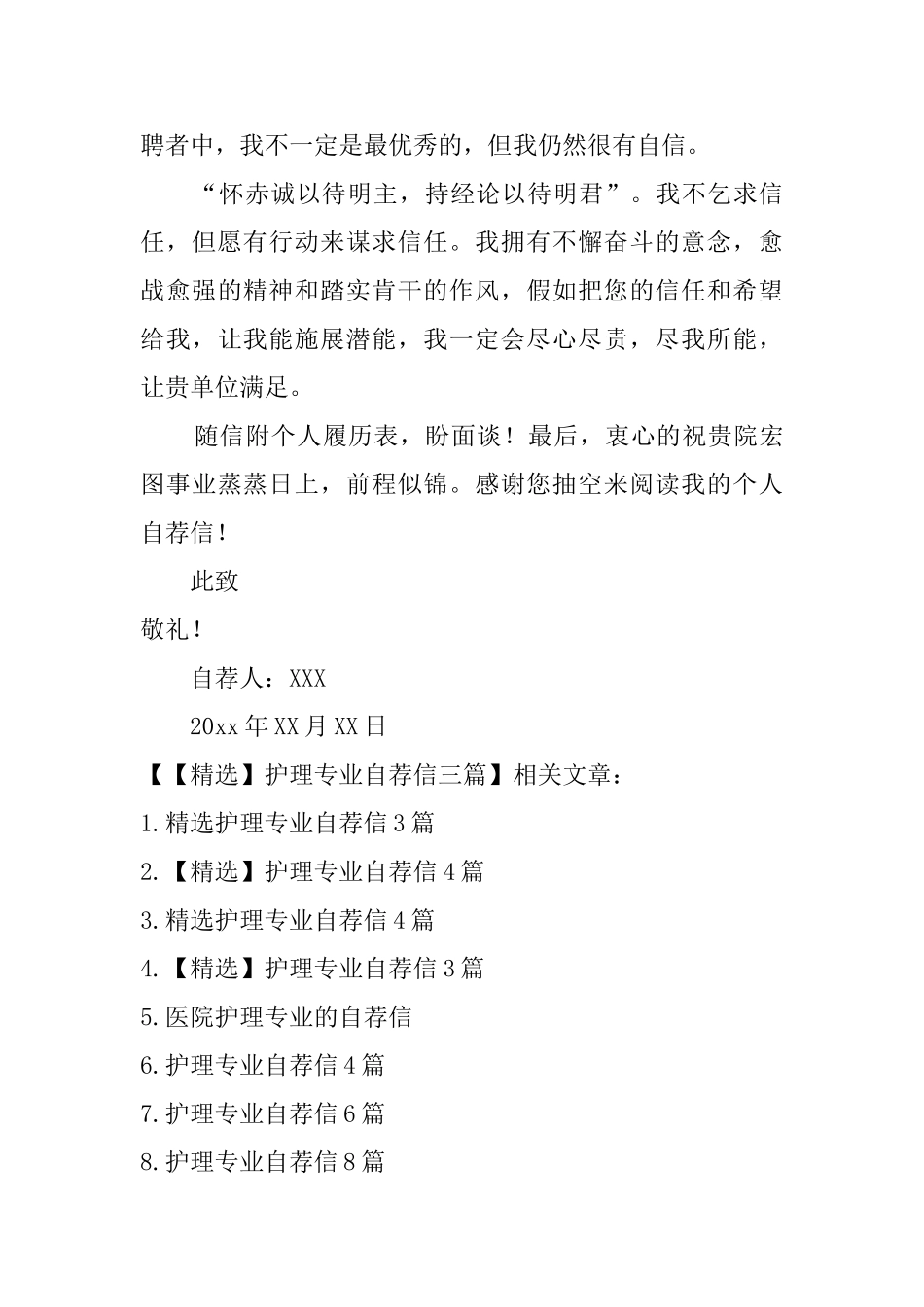 聘者中，我不一定是最优秀的，但我仍然很有自信。

“怀赤诚以待明主，持经论以待明君”。我不乞求信任，但愿有行动来谋求信任。我拥有不懈奋斗的意念，愈战愈强的精神和踏实肯干的作风，假如把您的信任和希望给我，让我能施展潜能，我一定会尽心尽责，尽我所能，让贵单位满足。

随信附个人履历表，盼面谈！最后，衷心的祝贵院宏图事业蒸蒸日上，前程似锦。感谢您抽空来阅读我的个人自荐信！

此致

敬礼！

自荐人：XXX

20xx年XX月XX日

【【精选】护理专业自荐信三篇】相关文章：

1.精选护理专业自荐信3篇

2.【精选】护理专业自荐信4篇

3.精选护理专业自荐信4篇

4.【精选】护理专业自荐信3篇

5.医院护理专业的自荐信

6.护理专业自荐信4篇

7.护理专业自荐信6篇

8.护理专业自荐信8篇